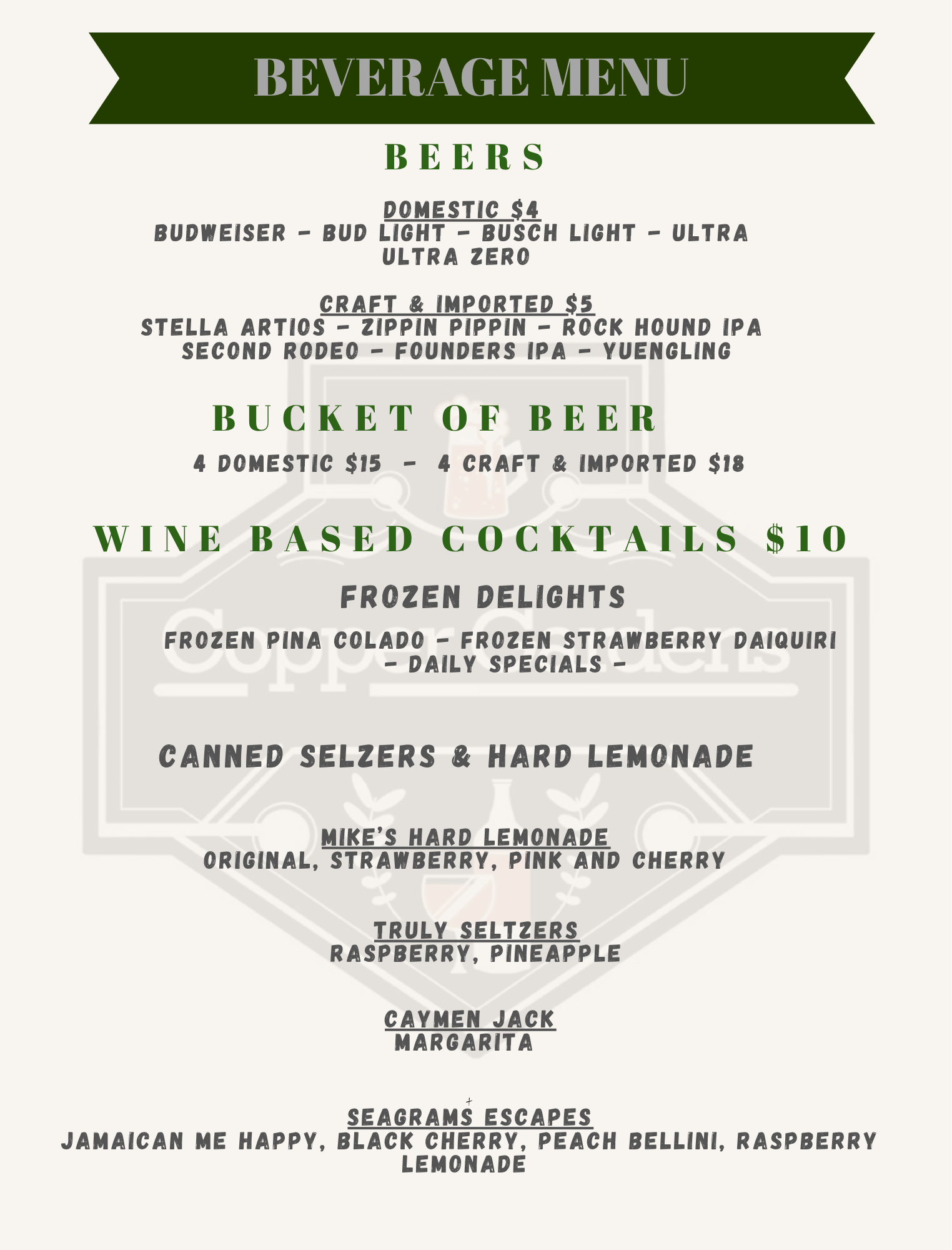 BEVERAGE MENU

BEERS

DOMESTIC $4
BUDWEISER - BUD LIGHT - BUSCH LIGHT - ULTRA
ULTRA ZERO

CRAFT & IMPORTED $5
STELLA ARTIOS - ZIPPIN PIPPIN - ROCK HOUND IPA
SECOND RODEO - FOUNDERS IPA - YUENGLING

BUCKET OF BEER

4 DOMESTIC $15 - 4 CRAFT & IMPORTED $18

WINE BASED COCKTAILS $10

FROZEN DELIGHTS

FROZEN PINA COLADO - FROZEN STRAWBERRY DAIQUIRI
- DAILY SPECIALS -

CANNED SELZERS & HARD LEMONADE

MIKE'S HARD LEMONADE
ORIGINAL, STRAWBERRY, PINK AND CHERRY

TRULY SELTZERS
RASPBERRY, PINEAPPLE

CAYMEN JACK
MARGARITA

SEAGRAMS ESCAPES
JAMAICAN ME HAPPY, BLACK CHERRY, PEACH BELLINI, RASPBERRY LEMONADE

Copper Gardens